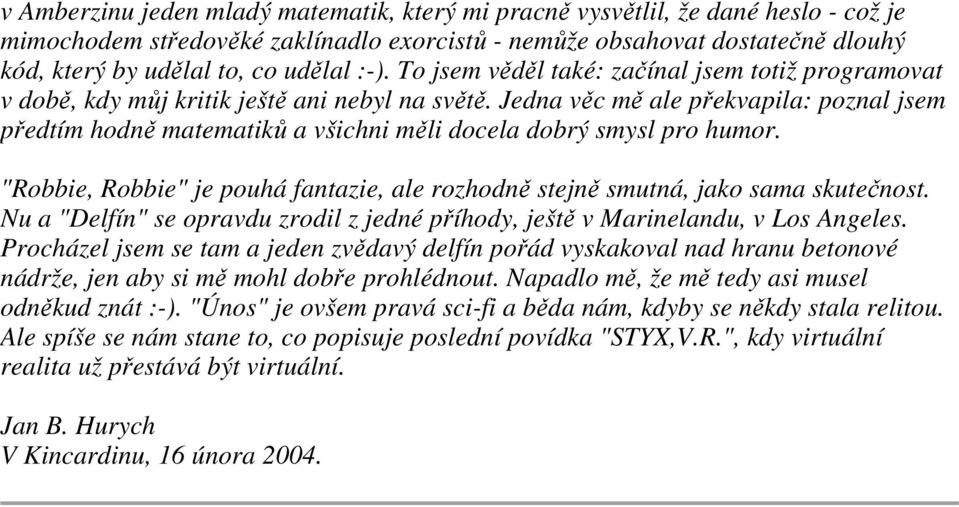 v Amberzinu jeden mladý matematik, který mi pracně vysvětlil, že dané heslo - což je mimochodem středověké zaklínadlo exorcistů - nemůže obsahovat dostatečně dlouhý kód, který by udělal to, co udělal :-). To jsem věděl také: začínal jsem totiž programovat v době, kdy můj kritik ještě ani nebyl na světě. Jedna věc mě ale překvapila: poznal jsem předtím hodně matematiků a všichni měli docela dobrý smysl pro humor.

"Robbie, Robbie" je pouhá fantazie, ale rozhodně stejně smutná, jako sama skutečnost. Nu a "Delfín" se opravdu zrodil z jedné příhody, ještě v Marinelandu, v Los Angeles. Procházel jsem se tam a jeden zvědavý delfín pořád vyskakoval nad hranu betonové nádrže, jen aby si mě mohl dobře prohlédnout. Napadlo mě, že mě tedy asi musel odněkud znát :-). "Únos" je ovšem pravá sci-fi a běda nám, kdyby se někdy stala relitou. Ale spíše se nám stane to, co popisuje poslední povídka "STYX,V.R.", kdy virtuální realita už přestává být virtuální.

Jan B. Hurych
V Kincardinu, 16 února 2004.